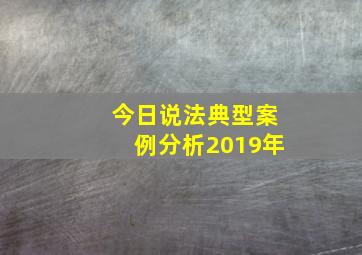 今日说法典型案例分析2019年